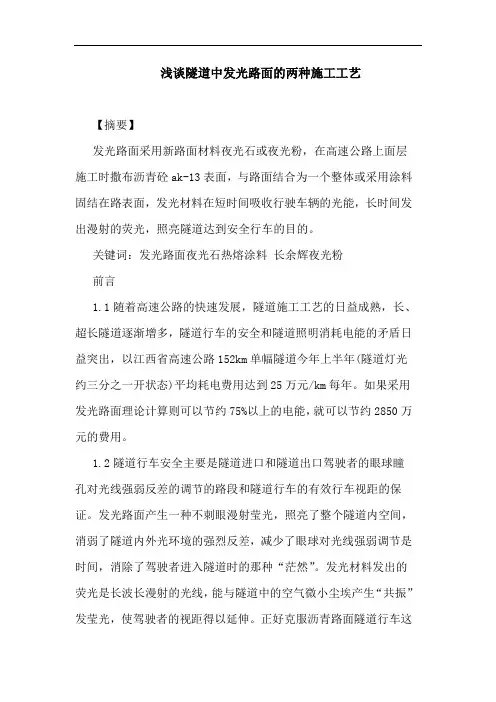 浅谈隧道中发光路面的两种施工工艺

【摘要】

发光路面采用新路面材料夜光石或夜光粉，在高速公路上面层施工时撒布沥青砼 ak-13 表面，与路面结合为一个整体或采用涂料固结在路表面，发光材料在短时间吸收行驶车辆的光能，长时间发出漫射的荧光，照亮隧道达到安全行车的目的。

关键词：发光路面夜光石热熔涂料 长余辉夜光粉

前言

1.1 随着高速公路的快速发展，隧道施工工艺的日益成熟，长、超长隧道逐渐增多，隧道行车的安全和隧道照明消耗电能的矛盾日益突出，以江西省高速公路 152km 单幅隧道今年上半年(隧道灯光约三分之一开状态)平均耗电费用达到 25 万元/km 每年。如果采用发光路面理论计算则可以节约 75%以上的电能，就可以节约 2850 万元的费用。

1.2 隧道行车安全主要是隧道进口和隧道出口驾驶者的眼球瞳孔对光线强弱反差的调节的路段和隧道行车的有效行车视距的保证。发光路面产生一种不刺眼漫射莹光，照亮了整个隧道内空间，消弱了隧道内外光环境的强烈反差，减少了眼球对光线强弱调节是时间，消除了驾驶者进入隧道时的那种“茫然”。发光材料发出的荧光是长波长漫射的光线，能与隧道中的空气微小尘埃产生“共振”发莹光，使驾驶者的视距得以延伸。正好克服沥青路面隧道行车这